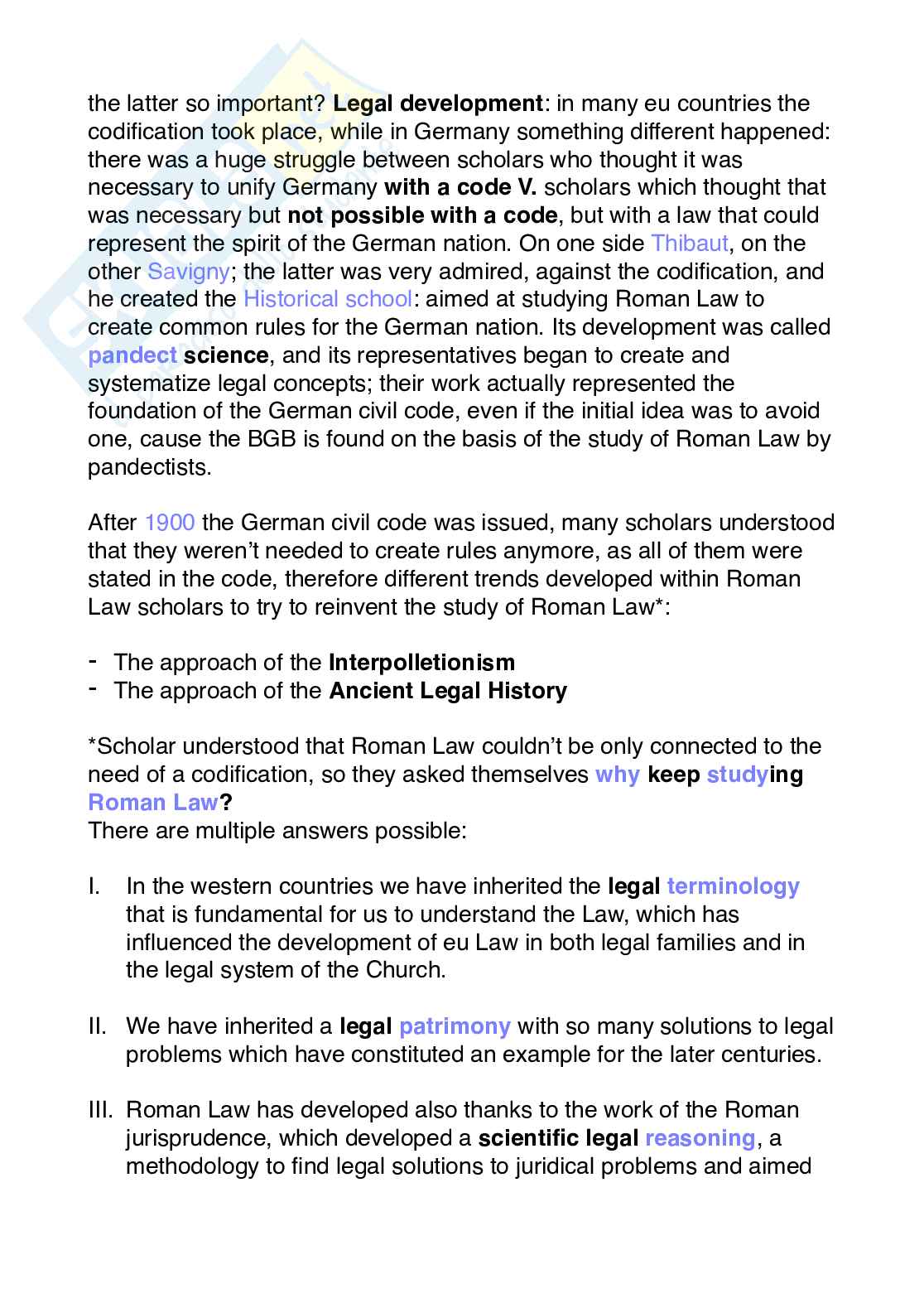 the latter so important? Legal development: in many eu countries the codification took place, while in Germany something different happened: there was a huge struggle between scholars who thought it was necessary to unify Germany with a code V. scholars which thought that was necessary but not possible with a code, but with a law that could represent the spirit of the German nation. On one side Thibaut, on the other Savigny; the latter was very admired, against the codification, and he created the Historical school: aimed at studying Roman Law to create common rules for the German nation. Its development was called pandect science, and its representatives began to create and systematize legal concepts; their work actually represented the foundation of the German civil code, even if the initial idea was to avoid one, cause the BGB is found on the basis of the study of Roman Law by pandectists.

After 1900 the German civil code was issued, many scholars understood that they weren't needed to create rules anymore, as all of them were stated in the code, therefore different trends developed within Roman Law scholars to try to reinvent the study of Roman Law*:

- The approach of the Interpolletionism
- The approach of the Ancient Legal History

*Scholar understood that Roman Law couldn't be only connected to the need of a codification, so they asked themselves why keep studying Roman Law?
There are multiple answers possible:

I. In the western countries we have inherited the legal terminology that is fundamental for us to understand the Law, which has influenced the development of eu Law in both legal families and in the legal system of the Church.

II. We have inherited a legal patrimony with so many solutions to legal problems which have constituted an example for the later centuries.

III. Roman Law has developed also thanks to the work of the Roman jurisprudence, which developed a scientific legal reasoning, a methodology to find legal solutions to juridical problems and aimed